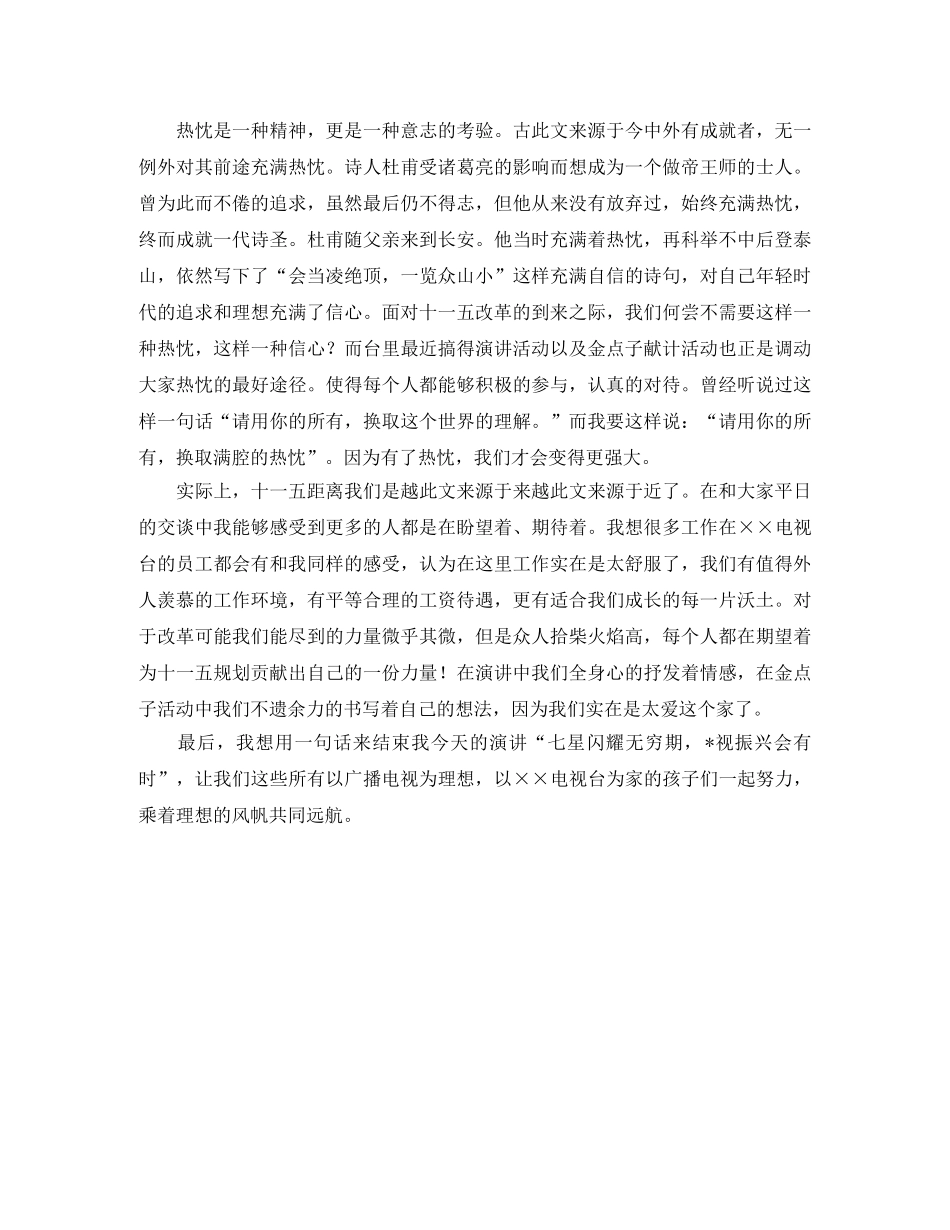 热忱是一种精神，更是一种意志的考验。古此文来源于今中外有成就者，无一例外对其前途充满热忱。诗人杜甫受诸葛亮的影响而想成为一个做帝王师的士人。曾为此而不倦的追求，虽然最后仍不得志，但他从来没有放弃过，始终充满热忱，终而成就一代诗圣。杜甫随父亲来到长安。他当时充满着热忱，再科举不中后登泰山，依然写下了“会当凌绝顶，一览众山小”这样充满自信的诗句，对自己年轻时代的追求和理想充满了信心。面对十一五改革的到来之际，我们何尝不需要这样一种热忱，这样一种信心？而台里最近搞得演讲活动以及金点子献计活动也正是调动大家热忱的最好途径。使得每个人都能够积极的参与，认真的对待。曾经听说过这样一句话“请用你的所有，换取这个世界的理解。”而我要这样说：“请用你的所有，换取满腔的热忱”。因为有了热忱，我们才会变得更强大。

实际上，十一五距离我们是越此文来源于来越此文来源于近了。在和大家平日的交谈中我能够感受到更多的人都是在盼望着、期待着。我想很多工作在××电视台的员工都会有和我同样的感受，认为在这里工作实在是太舒服了，我们有值得外人羡慕的工作环境，有平等合理的工资待遇，更有适合我们成长的每一片沃土。对于改革可能我们能尽到的力量微乎其微，但是众人拾柴火焰高，每个人都在期望着为十一五规划贡献出自己的一份力量！在演讲中我们全身心的抒发着情感，在金点子活动中我们不遗余力的书写着自己的想法，因为我们实在是太爱这个家了。

最后，我想用一句话来结束我今天的演讲“七星闪耀无穷期，*视振兴会有时”，让我们这些所有以广播电视为理想，以××电视台为家的孩子们一起努力，乘着理想的风帆共同远航。